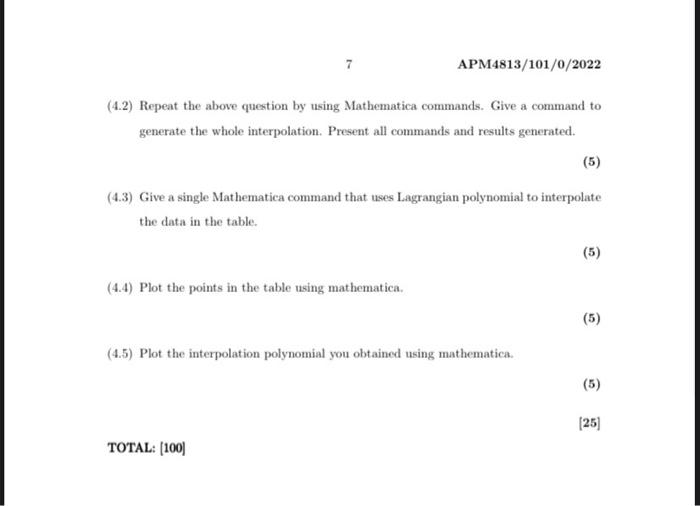 7 APM4813/101/0/2022

(4.2) Repeat the above question by using Mathematica commands. Give a command to generate the whole interpolation. Present all commands and results generated.

(5)

(4.3) Give a single Mathematica command that uses Lagrangian polynomial to interpolate the data in the table.

(5)

(4.4) Plot the points in the table using mathematica.

(5)

(4.5) Plot the interpolation polynomial you obtained using mathematica.

(5)

[25]

TOTAL: [100]